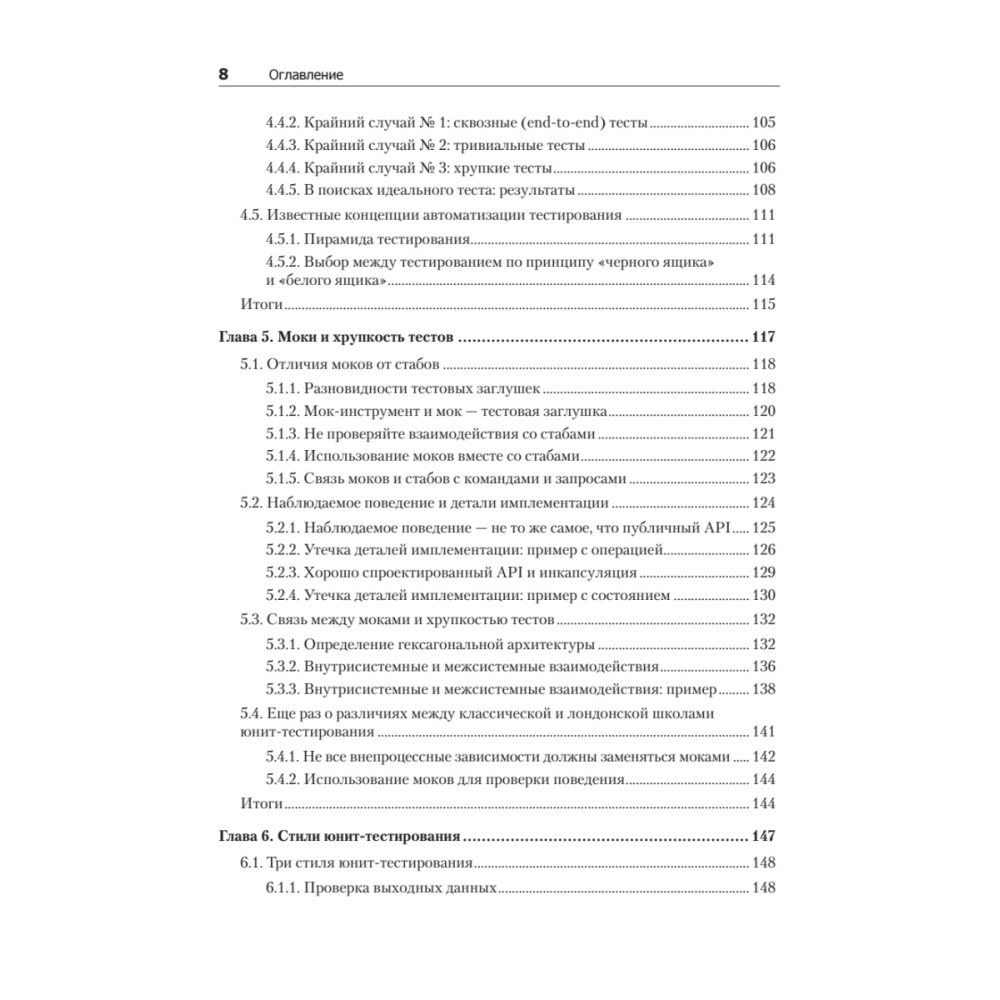 8 Оглавление

4.4.2. Крайний случай № 1: сквозные (end-to-end) тесты ........ 105
4.4.3. Крайний случай № 2: тривиальные тесты ........ 106
4.4.4. Крайний случай № 3: хрупкие тесты ........ 106
4.4.5. В поисках идеального теста: результаты ........ 108
4.5. Известные концепции автоматизации тестирования ........ 111
4.5.1. Пирамида тестирования ........ 111
4.5.2. Выбор между тестированием по принципу «черного ящика» и «белого ящика» ........ 114
Итоги ........ 115

Глава 5. Моки и хрупкость тестов ........ 117
5.1. Отличия моков от стабов ........ 118
5.1.1. Разновидности тестовых заглушек ........ 118
5.1.2. Мок-инструмент и мок — тестовая заглушка ........ 120
5.1.3. Не проверяйте взаимодействия со стабами ........ 121
5.1.4. Использование моков вместе со стабами ........ 122
5.1.5. Связь моков и стабов с командами и запросами ........ 123
5.2. Наблюдаемое поведение и детали имплементации ........ 124
5.2.1. Наблюдаемое поведение — не то же самое, что публичный API ........ 125
5.2.2. Утечка деталей имплементации: пример с операцией ........ 126
5.2.3. Хорошо спроектированный API и инкапсуляция ........ 129
5.2.4. Утечка деталей имплементации: пример с состоянием ........ 130
5.3. Связь между моками и хрупкостью тестов ........ 132
5.3.1. Определение гексагональной архитектуры ........ 132
5.3.2. Внутрисистемные и межсистемные взаимодействия ........ 136
5.3.3. Внутрисистемные и межсистемные взаимодействия: пример ........ 138
5.4. Еще раз о различиях между классической и лондонской школами юнит-тестирования ........ 141
5.4.1. Не все внепроцессные зависимости должны заменяться моками ........ 142
5.4.2. Использование моков для проверки поведения ........ 144
Итоги ........ 144

Глава 6. Стили юнит-тестирования ........ 147
6.1. Три стиля юнит-тестирования ........ 148
6.1.1. Проверка выходных данных ........ 148